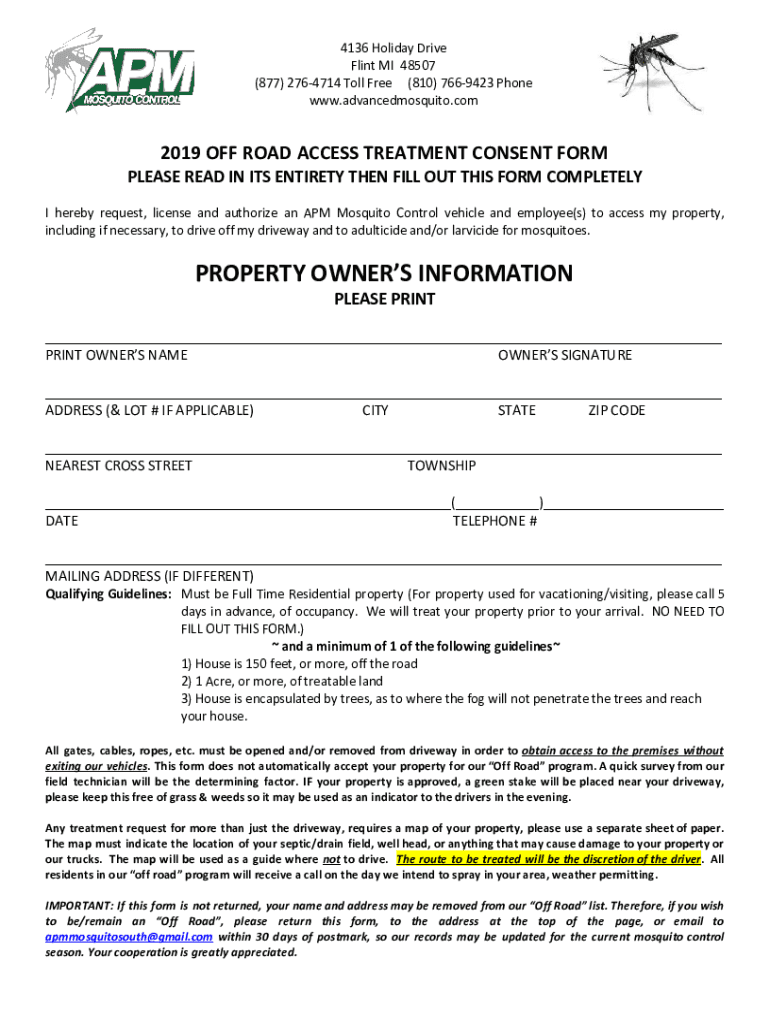 APM
MOSQUITO CONTROL

4136 Holiday Drive
Flint MI 48507
(877) 276-4714 Toll Free (810) 766-9423 Phone
www.advancedmosquito.com

2019 OFF ROAD ACCESS TREATMENT CONSENT FORM
PLEASE READ IN ITS ENTIRETY THEN FILL OUT THIS FORM COMPLETELY

I hereby request, license and authorize an APM Mosquito Control vehicle and employee(s) to access my property, including if necessary, to drive off my driveway and to adulticide and/or larvicide for mosquitoes.

PROPERTY OWNER'S INFORMATION
PLEASE PRINT

PRINT OWNER'S NAME OWNER'S SIGNATURE

ADDRESS (& LOT # IF APPLICABLE) CITY STATE ZIP CODE

NEAREST CROSS STREET TOWNSHIP

( )
DATE TELEPHONE #

MAILING ADDRESS (IF DIFFERENT)
Qualifying Guidelines: Must be Full Time Residential property (For property used for vacationing/visiting, please call 5 days in advance, of occupancy. We will treat your property prior to your arrival. NO NEED TO FILL OUT THIS FORM.)
~ and a minimum of 1 of the following guidelines~
1) House is 150 feet, or more, off the road
2) 1 Acre, or more, of treatable land
3) House is encapsulated by trees, as to where the fog will not penetrate the trees and reach your house.

All gates, cables, ropes, etc. must be opened and/or removed from driveway in order to obtain access to the premises without exiting our vehicles. This form does not automatically accept your property for our "Off Road" program. A quick survey from our field technician will be the determining factor. IF your property is approved, a green stake will be placed near your driveway, please keep this free of grass & weeds so it may be used as an indicator to the drivers in the evening.

Any treatment request for more than just the driveway, requires a map of your property, please use a separate sheet of paper. The map must indicate the location of your septic/drain field, well head, or anything that may cause damage to your property or our trucks. The map will be used as a guide where not to drive. The route to be treated will be the discretion of the driver. All residents in our "off road" program will receive a call on the day we intend to spray in your area, weather permitting.

IMPORTANT: If this form is not returned, your name and address may be removed from our "Off Road" list. Therefore, if you wish to be/remain an "Off Road", please return this form, to the address at the top of the page, or email to apmmosquitosouth@gmail.com within 30 days of postmark, so our records may be updated for the current mosquito control season. Your cooperation is greatly appreciated.